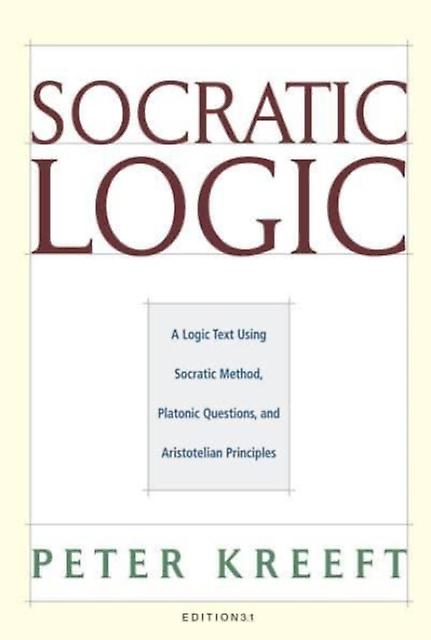 SOCRATIC LOGIC

A Logic Text Using Socratic Method, Platonic Questions, and Aristotelian Principles

PETER KREEFT

EDITION 3.1